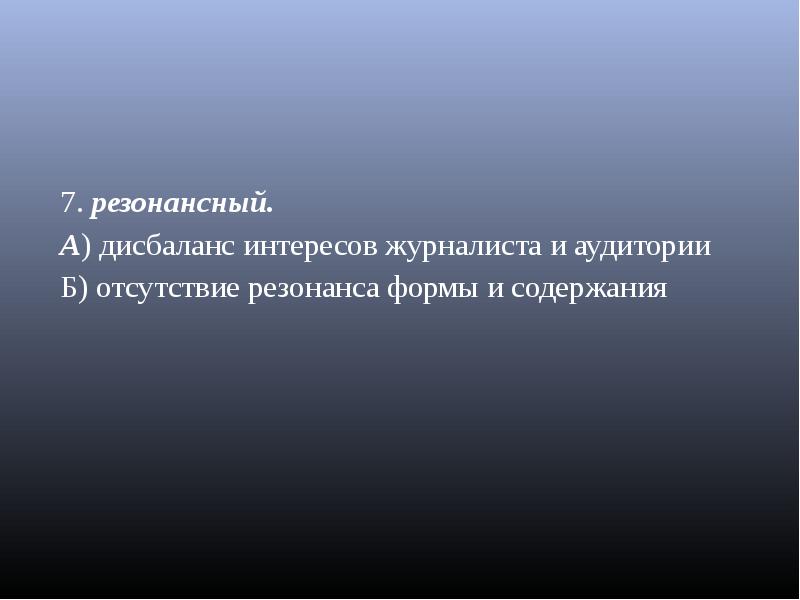 7. резонансный.

А) дисбаланс интересов журналиста и аудитории

Б) отсутствие резонанса формы и содержания